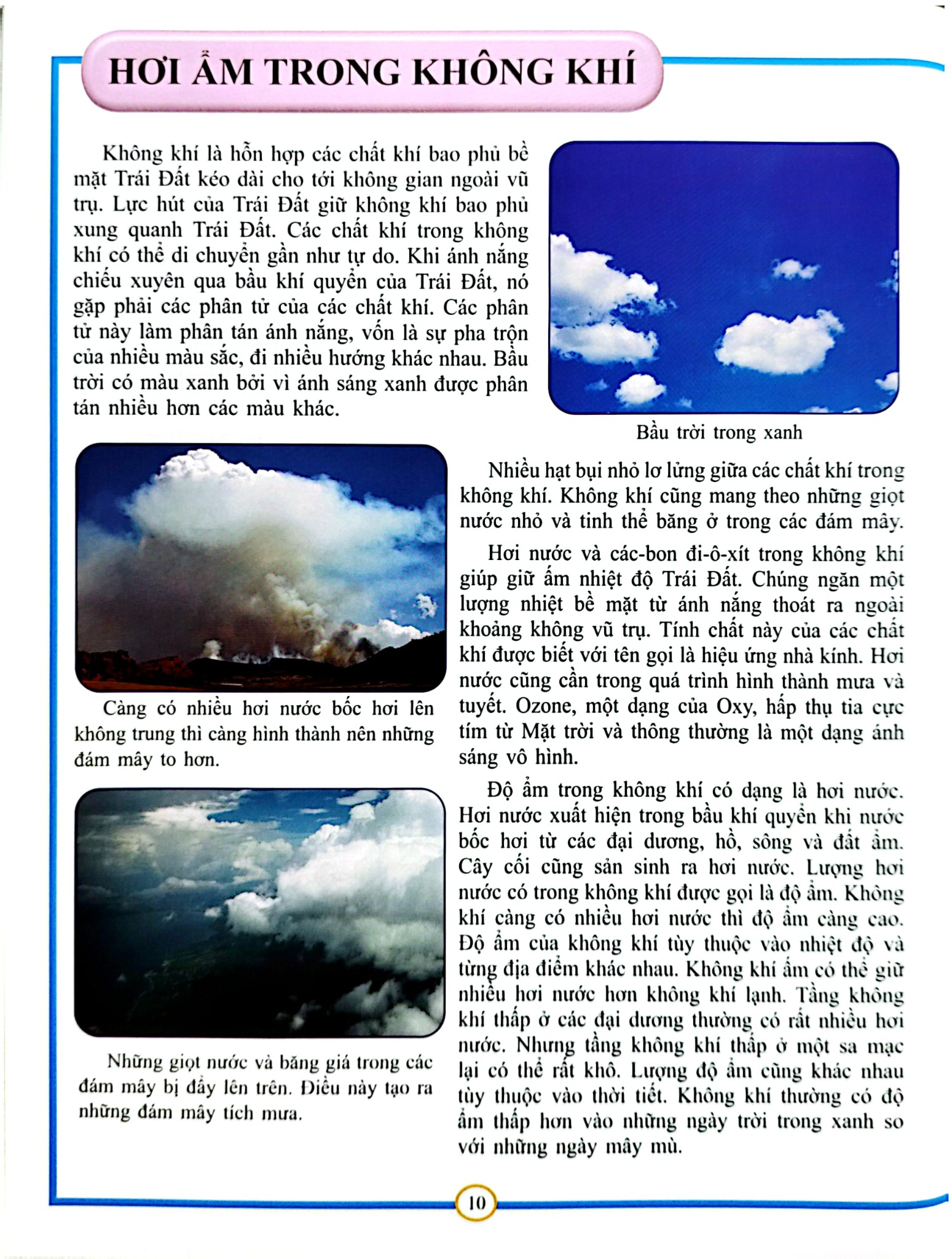 HƠI ẨM TRONG KHÔNG KHÍ

Không khí là hỗn hợp các chất khí bao phủ bề mặt Trái Đất kéo dài cho tới không gian ngoài vũ trụ. Lực hút của Trái Đất giữ không khí bao phủ xung quanh Trái Đất. Các chất khí trong không khí có thể di chuyển gần như tự do. Khi ánh nắng chiếu xuyên qua bầu khí quyển của Trái Đất, nó gặp phải các phân tử của các chất khí. Các phân tử này làm phân tán ánh nắng, vốn là sự pha trộn của nhiều màu sắc, đi nhiều hướng khác nhau. Bầu trời có màu xanh bởi vì ánh sáng xanh được phân tán nhiều hơn các màu khác.

Bầu trời trong xanh

Càng có nhiều hơi nước bốc hơi lên không trung thì càng hình thành nên những đám mây to hơn.

Những giọt nước và băng giá trong các đám mây bị đẩy lên trên. Điều này tạo ra những đám mây tích mưa.

Nhiều hạt bụi nhỏ lơ lửng giữa các chất khí trong không khí. Không khí cũng mang theo những giọt nước nhỏ và tinh thể băng ở trong các đám mây.

Hơi nước và các-bon đi-ô-xít trong không khí giúp giữ ấm nhiệt độ Trái Đất. Chúng ngăn một lượng nhiệt bề mặt từ ánh nắng thoát ra ngoài khoảng không vũ trụ. Tính chất này của các chất khí được biết với tên gọi là hiệu ứng nhà kính. Hơi nước cũng cần trong quá trình hình thành mưa và tuyết. Ozone, một dạng của Oxy, hấp thụ tia cực tím từ Mặt trời và thông thường là một dạng ánh sáng vô hình.

Độ ẩm trong không khí có dạng là hơi nước. Hơi nước xuất hiện trong bầu khí quyển khi nước bốc hơi từ các đại dương, hồ, sông và đất ẩm. Cây cối cũng sản sinh ra hơi nước. Lượng hơi nước có trong không khí được gọi là độ ẩm. Không khí càng có nhiều hơi nước thì độ ẩm càng cao. Độ ẩm của không khí tùy thuộc vào nhiệt độ và từng địa điểm khác nhau. Không khí ấm có thể giữ nhiều hơi nước hơn không khí lạnh. Tầng không khí thấp ở các đại dương thường có rất nhiều hơi nước. Nhưng tầng không khí thấp ở một sa mạc lại có thể rất khô. Lượng độ ẩm cũng khác nhau tùy thuộc vào thời tiết. Không khí thường có độ ẩm thấp hơn vào những ngày trời trong xanh so với những ngày mây mù.

10